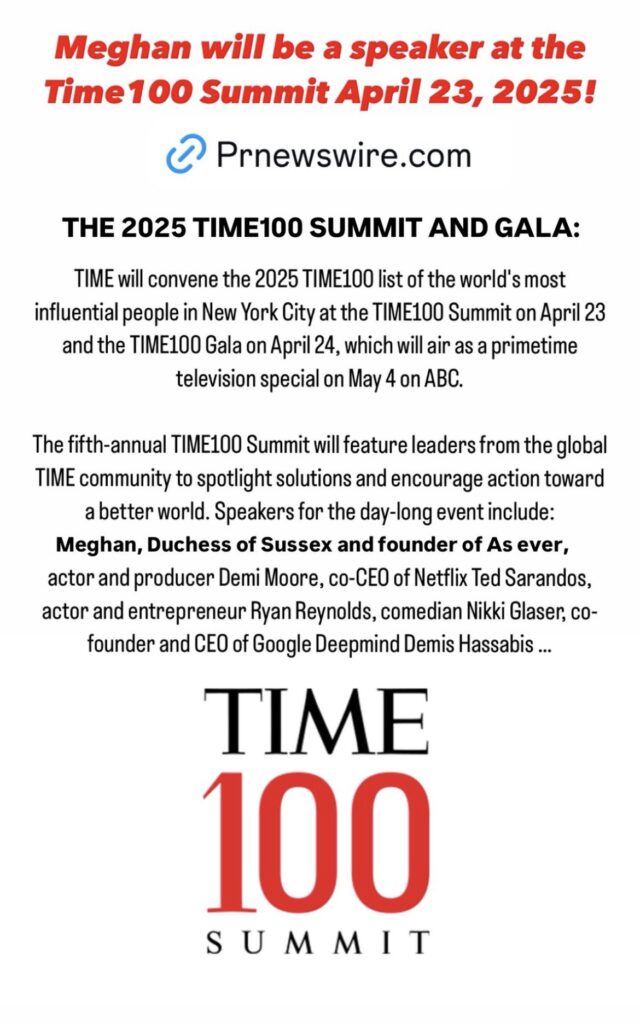 Meghan will be a speaker at the Time100 Summit April 23, 2025!

Prnewswire.com

THE 2025 TIME100 SUMMIT AND GALA:

TIME will convene the 2025 TIME100 list of the world's most influential people in New York City at the TIME100 Summit on April 23 and the TIME100 Gala on April 24, which will air as a primetime television special on May 4 on ABC.

The fifth-annual TIME100 Summit will feature leaders from the global TIME community to spotlight solutions and encourage action toward a better world. Speakers for the day-long event include: Meghan, Duchess of Sussex and founder of As ever, actor and producer Demi Moore, co-CEO of Netflix Ted Sarandos, actor and entrepreneur Ryan Reynolds, comedian Nikki Glaser, co-founder and CEO of Google Deepmind Demis Hassabis ...

TIME
100
SUMMIT